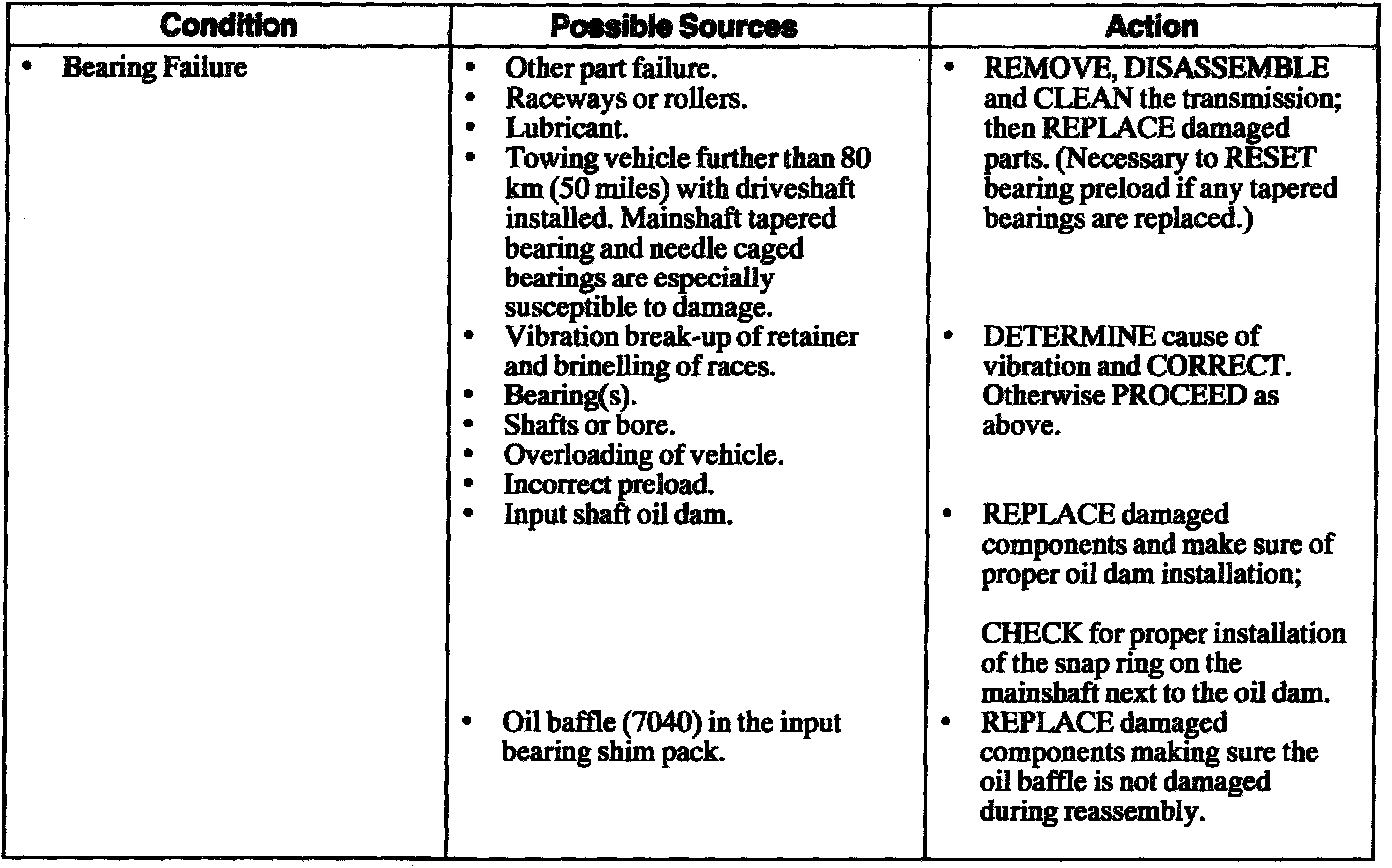 | Condition | Possible Sources | Action |
|---|---|---|
| • Bearing Failure | • Other part failure.<br>• Raceways or rollers.<br>• Lubricant.<br>• Towing vehicle further than 80 km (50 miles) with driveshaft installed. Mainshaft tapered bearing and needle caged bearings are especially susceptible to damage. | • REMOVE, DISASSEMBLE and CLEAN the transmission; then REPLACE damaged parts. (Necessary to RESET bearing preload if any tapered bearings are replaced.) |
| | • Vibration break-up of retainer and brinelling of races.<br>• Bearing(s).<br>• Shafts or bore.<br>• Overloading of vehicle.<br>• Incorrect preload. | • DETERMINE cause of vibration and CORRECT. Otherwise PROCEED as above. |
| | • Input shaft oil dam. | • REPLACE damaged components and make sure of proper oil dam installation;<br><br>CHECK for proper installation of the snap ring on the mainshaft next to the oil dam. |
| | • Oil baffle (7040) in the input bearing shim pack. | • REPLACE damaged components making sure the oil baffle is not damaged during reassembly. |